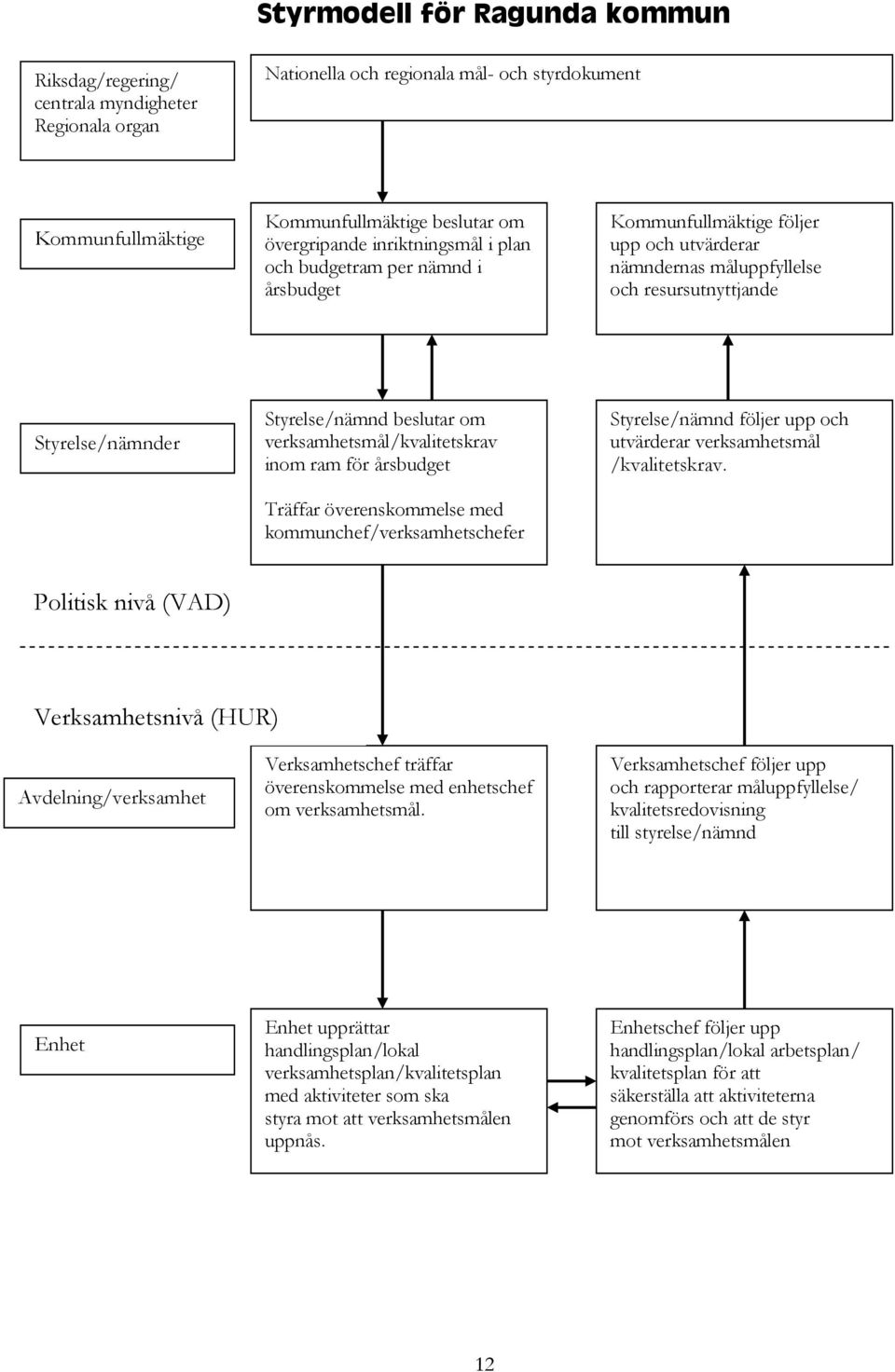 Styrmodell för Ragunda kommun

Riksdag/regering/ centrala myndigheter Regionala organ

Nationella och regionala mål- och styrdokument

Kommunfullmäktige

Kommunfullmäktige beslutar om övergripande inriktningsmål i plan och budgetram per nämnd i årsbudget

Kommunfullmäktige följer upp och utvärderar nämndernas måluppfyllelse och resursutnyttjande

Styrelse/nämnder

Styrelse/nämnd beslutar om verksamhetsmål/kvalitetskrav inom ram för årsbudget

Träffar överenskommelse med kommunchef/verksamhetschefer

Styrelse/nämnd följer upp och utvärderar verksamhetsmål /kvalitetskrav.

Politisk nivå (VAD)

Verksamhetsnivå (HUR)

Avdelning/verksamhet

Verksamhetschef träffar överenskommelse med enhetschef om verksamhetsmål.

Verksamhetschef följer upp och rapporterar måluppfyllelse/ kvalitetsredovisning till styrelse/nämnd

Enhet

Enhet upprättar handlingsplan/lokal verksamhetsplan/kvalitetsplan med aktiviteter som ska styra mot att verksamhetsmålen uppnås.

Enhetschef följer upp handlingsplan/lokal arbetsplan/ kvalitetsplan för att säkerställa att aktiviteterna genomförs och att de styr mot verksamhetsmålen

12